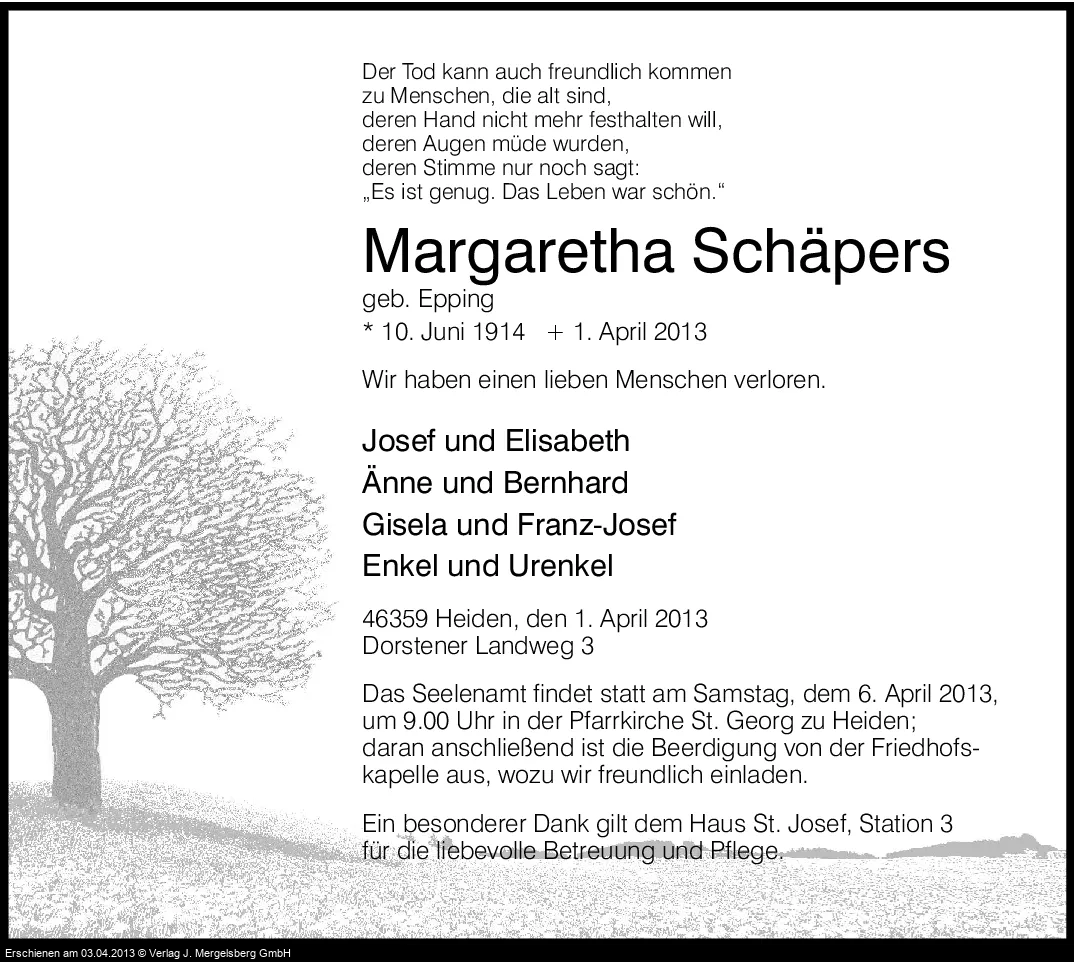 Der Tod kann auch freundlich kommen
zu Menschen, die alt sind,
deren Hand nicht mehr festhalten will,
deren Augen müde wurden,
deren Stimme nur noch sagt:
„Es ist genug. Das Leben war schön.“

Margaretha Schäpers

geb. Epping

* 10. Juni 1914 + 1. April 2013

Wir haben einen lieben Menschen verloren.

Josef und Elisabeth
Änne und Bernhard
Gisela und Franz-Josef
Enkel und Urenkel

46359 Heiden, den 1. April 2013
Dorstener Landweg 3

Das Seelenamt findet statt am Samstag, dem 6. April 2013, um 9.00 Uhr in der Pfarrkirche St. Georg zu Heiden; daran anschließend ist die Beerdigung von der Friedhofskapelle aus, wozu wir freundlich einladen.

Ein besonderer Dank gilt dem Haus St. Josef, Station 3 für die liebevolle Betreuung und Pflege.

Erschienen am 03.04.2013 © Verlag J. Mergelsberg GmbH